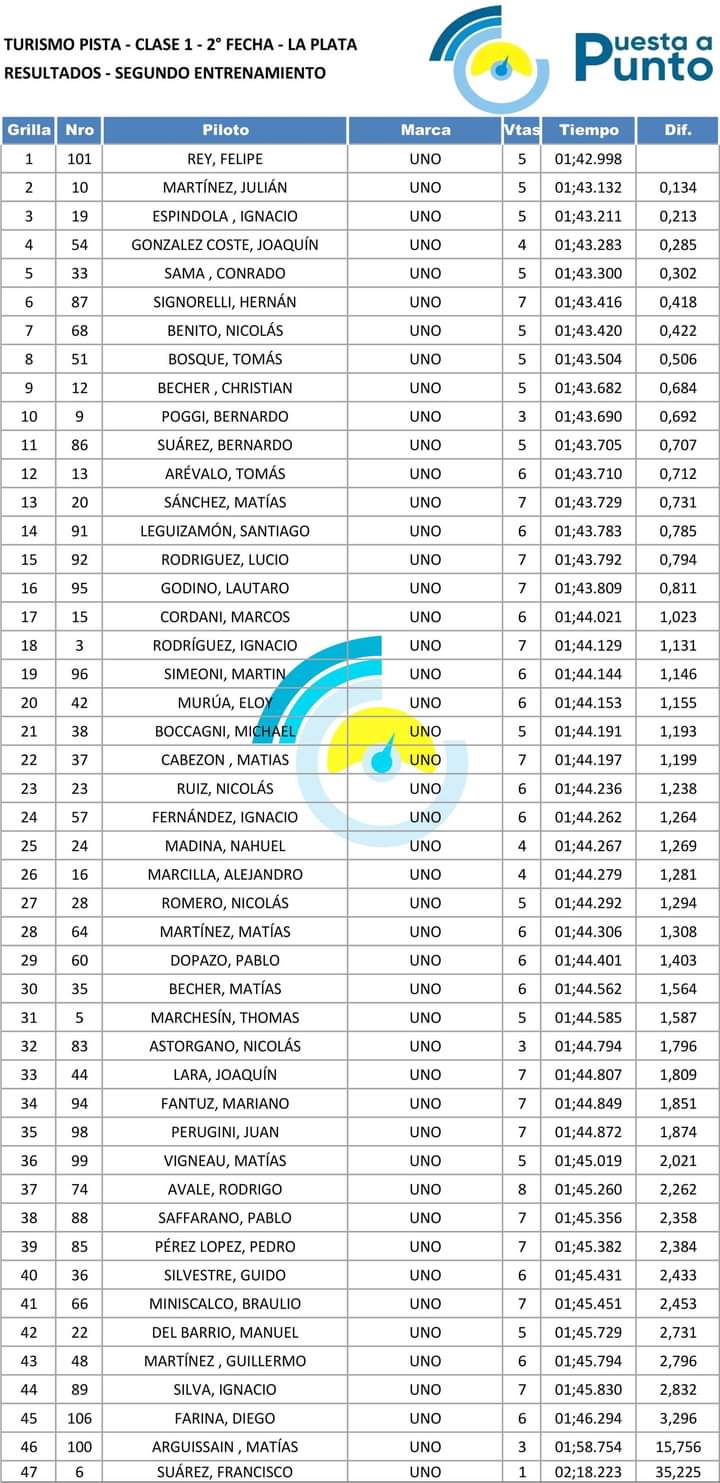 TURISMO PISTA - CLASE 1 - 2° FECHA - LA PLATA
RESULTADOS - SEGUNDO ENTRENAMIENTO

Puesta a Punto

| Grilla | Nro | Piloto | Marca | Vtas | Tiempo | Dif. |
|---|---|---|---|---|---|---|
| 1 | 101 | REY, FELIPE | UNO | 5 | 01;42.998 | |
| 2 | 10 | MARTÍNEZ, JULIÁN | UNO | 5 | 01;43.132 | 0,134 |
| 3 | 19 | ESPINDOLA , IGNACIO | UNO | 5 | 01;43.211 | 0,213 |
| 4 | 54 | GONZALEZ COSTE, JOAQUÍN | UNO | 4 | 01;43.283 | 0,285 |
| 5 | 33 | SAMA , CONRADO | UNO | 5 | 01;43.300 | 0,302 |
| 6 | 87 | SIGNORELLI, HERNÁN | UNO | 7 | 01;43.416 | 0,418 |
| 7 | 68 | BENITO, NICOLÁS | UNO | 5 | 01;43.420 | 0,422 |
| 8 | 51 | BOSQUE, TOMÁS | UNO | 5 | 01;43.504 | 0,506 |
| 9 | 12 | BECHER , CHRISTIAN | UNO | 5 | 01;43.682 | 0,684 |
| 10 | 9 | POGGI, BERNARDO | UNO | 3 | 01;43.690 | 0,692 |
| 11 | 86 | SUÁREZ, BERNARDO | UNO | 5 | 01;43.705 | 0,707 |
| 12 | 13 | ARÉVALO, TOMÁS | UNO | 6 | 01;43.710 | 0,712 |
| 13 | 20 | SÁNCHEZ, MATÍAS | UNO | 7 | 01;43.729 | 0,731 |
| 14 | 91 | LEGUIZAMÓN, SANTIAGO | UNO | 6 | 01;43.783 | 0,785 |
| 15 | 92 | RODRIGUEZ, LUCIO | UNO | 7 | 01;43.792 | 0,794 |
| 16 | 95 | GODINO, LAUTARO | UNO | 7 | 01;43.809 | 0,811 |
| 17 | 15 | CORDANI, MARCOS | UNO | 6 | 01;44.021 | 1,023 |
| 18 | 3 | RODRÍGUEZ, IGNACIO | UNO | 7 | 01;44.129 | 1,131 |
| 19 | 96 | SIMEONI, MARTIN | UNO | 6 | 01;44.144 | 1,146 |
| 20 | 42 | MURÚA, ELOY | UNO | 6 | 01;44.153 | 1,155 |
| 21 | 38 | BOCCAGNI, MICHAEL | UNO | 5 | 01;44.191 | 1,193 |
| 22 | 37 | CABEZON , MATIAS | UNO | 7 | 01;44.197 | 1,199 |
| 23 | 23 | RUIZ, NICOLÁS | UNO | 6 | 01;44.236 | 1,238 |
| 24 | 57 | FERNÁNDEZ, IGNACIO | UNO | 6 | 01;44.262 | 1,264 |
| 25 | 24 | MADINA, NAHUEL | UNO | 4 | 01;44.267 | 1,269 |
| 26 | 16 | MARCILLA, ALEJANDRO | UNO | 4 | 01;44.279 | 1,281 |
| 27 | 28 | ROMERO, NICOLÁS | UNO | 5 | 01;44.292 | 1,294 |
| 28 | 64 | MARTÍNEZ, MATÍAS | UNO | 6 | 01;44.306 | 1,308 |
| 29 | 60 | DOPAZO, PABLO | UNO | 6 | 01;44.401 | 1,403 |
| 30 | 35 | BECHER, MATÍAS | UNO | 6 | 01;44.562 | 1,564 |
| 31 | 5 | MARCHESÍN, THOMAS | UNO | 5 | 01;44.585 | 1,587 |
| 32 | 83 | ASTORGANO, NICOLÁS | UNO | 3 | 01;44.794 | 1,796 |
| 33 | 44 | LARA, JOAQUÍN | UNO | 7 | 01;44.807 | 1,809 |
| 34 | 94 | FANTUZ, MARIANO | UNO | 7 | 01;44.849 | 1,851 |
| 35 | 98 | PERUGINI, JUAN | UNO | 7 | 01;44.872 | 1,874 |
| 36 | 99 | VIGNEAU, MATÍAS | UNO | 5 | 01;45.019 | 2,021 |
| 37 | 74 | AVALE, RODRIGO | UNO | 8 | 01;45.260 | 2,262 |
| 38 | 88 | SAFFARANO, PABLO | UNO | 7 | 01;45.356 | 2,358 |
| 39 | 85 | PÉREZ LOPEZ, PEDRO | UNO | 7 | 01;45.382 | 2,384 |
| 40 | 36 | SILVESTRE, GUIDO | UNO | 6 | 01;45.431 | 2,433 |
| 41 | 66 | MINISCALCO, BRAULIO | UNO | 7 | 01;45.451 | 2,453 |
| 42 | 22 | DEL BARRIO, MANUEL | UNO | 5 | 01;45.729 | 2,731 |
| 43 | 48 | MARTÍNEZ , GUILLERMO | UNO | 6 | 01;45.794 | 2,796 |
| 44 | 89 | SILVA, IGNACIO | UNO | 7 | 01;45.830 | 2,832 |
| 45 | 106 | FARINA, DIEGO | UNO | 6 | 01;46.294 | 3,296 |
| 46 | 100 | ARGUISSAIN , MATÍAS | UNO | 3 | 01;58.754 | 15,756 |
| 47 | 6 | SUÁREZ, FRANCISCO | UNO | 1 | 02;18.223 | 35,225 |